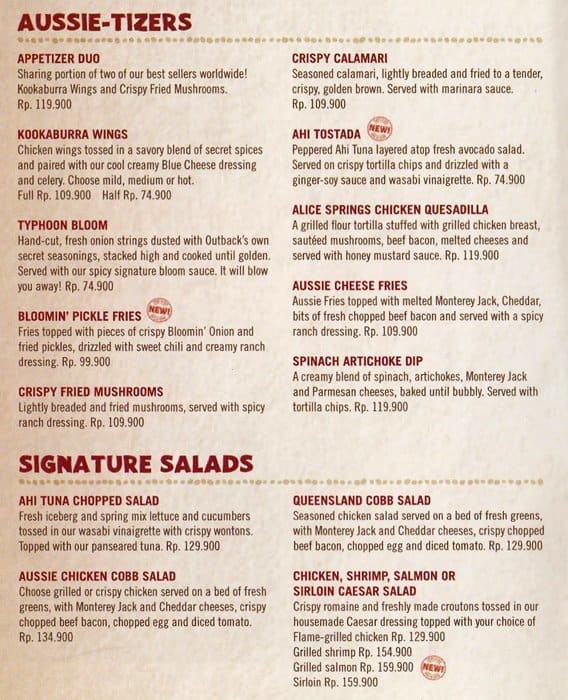 AUSSIE-TIZERS

APPETIZER DUO
Sharing portion of two of our best sellers worldwide! Kookaburra Wings and Crispy Fried Mushrooms.
Rp. 119.900

KOOKABURRA WINGS
Chicken wings tossed in a savory blend of secret spices and paired with our cool creamy Blue Cheese dressing and celery. Choose mild, medium or hot.
Full Rp. 109.900 Half Rp. 74.900

TYPHOON BLOOM
Hand-cut, fresh onion strings dusted with Outback's own secret seasonings, stacked high and cooked until golden. Served with our spicy signature bloom sauce. It will blow you away! Rp. 74.900

BLOOMIN' PICKLE FRIES NEW!
Fries topped with pieces of crispy Bloomin' Onion and fried pickles, drizzled with sweet chili and creamy ranch dressing. Rp. 99.900

CRISPY FRIED MUSHROOMS
Lightly breaded and fried mushrooms, served with spicy ranch dressing. Rp. 109.900

CRISPY CALAMARI
Seasoned calamari, lightly breaded and fried to a tender, crispy, golden brown. Served with marinara sauce.
Rp. 109.900

AHI TOSTADA NEW!
Peppered Ahi Tuna layered atop fresh avocado salad. Served on crispy tortilla chips and drizzled with a ginger-soy sauce and wasabi vinaigrette. Rp. 74.900

ALICE SPRINGS CHICKEN QUESADILLA
A grilled flour tortilla stuffed with grilled chicken breast, sautéed mushrooms, beef bacon, melted cheeses and served with honey mustard sauce. Rp. 119.900

AUSSIE CHEESE FRIES
Aussie Fries topped with melted Monterey Jack, Cheddar, bits of fresh chopped beef bacon and served with a spicy ranch dressing. Rp. 109.900

SPINACH ARTICHOKE DIP
A creamy blend of spinach, artichokes, Monterey Jack and Parmesan cheeses, baked until bubbly. Served with tortilla chips. Rp. 119.900

SIGNATURE SALADS

AHI TUNA CHOPPED SALAD
Fresh iceberg and spring mix lettuce and cucumbers tossed in our wasabi vinaigrette with crispy wontons. Topped with our panseared tuna. Rp. 129.900

AUSSIE CHICKEN COBB SALAD
Choose grilled or crispy chicken served on a bed of fresh greens, with Monterey Jack and Cheddar cheeses, crispy chopped beef bacon, chopped egg and diced tomato.
Rp. 134.900

QUEENSLAND COBB SALAD
Seasoned chicken salad served on a bed of fresh greens, with Monterey Jack and Cheddar cheeses, crispy chopped beef bacon, chopped egg and diced tomato. Rp. 129.900

CHICKEN, SHRIMP, SALMON OR SIRLOIN CAESAR SALAD
Crispy romaine and freshly made croutons tossed in our housemade Caesar dressing topped with your choice of
Flame-grilled chicken Rp. 129.900
Grilled shrimp Rp. 154.900
Grilled salmon Rp. 159.900 NEW!
Sirloin Rp. 159.900